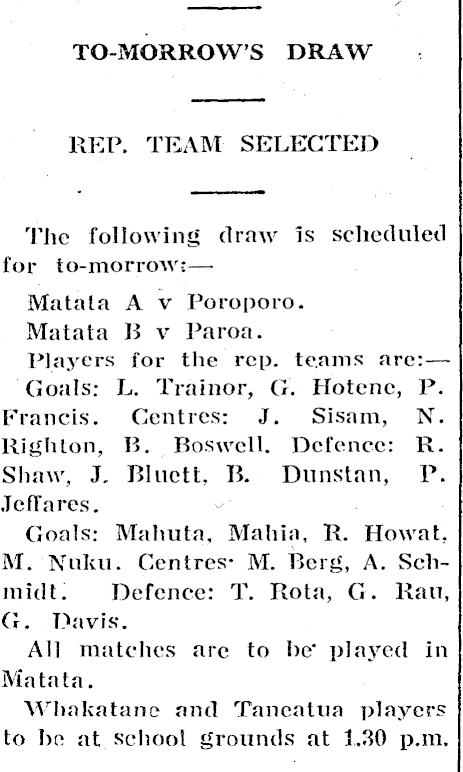 TO-MORROW'S DRAW

REP. TEAM SELECTED

The following draw is scheduled for to-morrow:—

Matata A v Poroporo.

Matata B v Paroa.

Players for the rep. teams are:—

Goals: L. Trainor, G. Hotene, P. Francis. Centres: J. Sisam, N. Righton, B. Boswell. Defence: R. Shaw, J. Bluett, B. Dunstan, P. Jeffares.

Goals: Mahuta, Mahia, R. Howat, M. Nuku. Centres: M. Berg, A. Schmidt. Defence: T. Rota, G. Rau, G. Davis.

All matches are to be played in Matata.

Whakatane and Taneatua players to be at school grounds at 1.30 p.m.